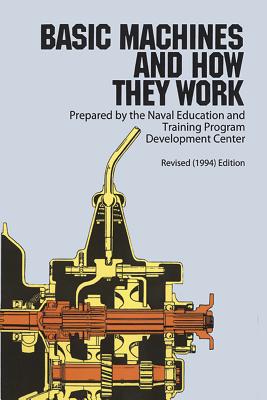 BASIC MACHINES AND HOW THEY WORK

Prepared by the Naval Education and Training Program Development Center

Revised (1994) Edition